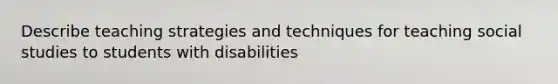 Describe teaching strategies and techniques for teaching social studies to students with disabilities